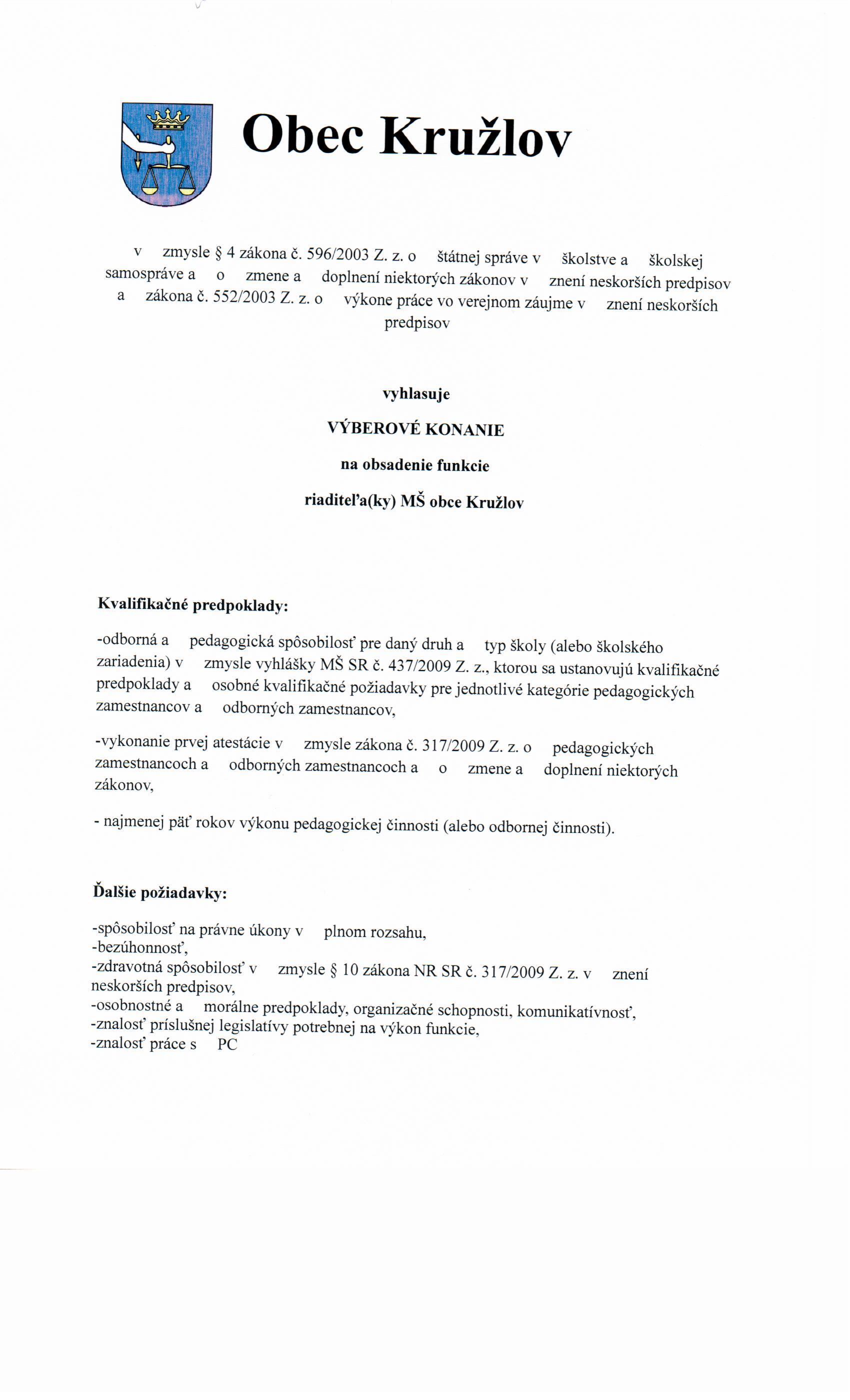 Obec Kružlov

v zmysle § 4 zákona č. 596/2003 Z. z. o štátnej správe v školstve a školskej samospráve a o zmene a doplnení niektorých zákonov v znení neskorších predpisov a zákona č. 552/2003 Z. z. o výkone práce vo verejnom záujme v znení neskorších predpisov

vyhlasuje

VÝBEROVÉ KONANIE

na obsadenie funkcie

riaditeľa(ky) MŠ obce Kružlov

Kvalifikačné predpoklady:

-odborná a pedagogická spôsobilosť pre daný druh a typ školy (alebo školského zariadenia) v zmysle vyhlášky MŠ SR č. 437/2009 Z. z., ktorou sa ustanovujú kvalifikačné predpoklady a osobné kvalifikačné požiadavky pre jednotlivé kategórie pedagogických zamestnancov a odborných zamestnancov,

-vykonanie prvej atestácie v zmysle zákona č. 317/2009 Z. z. o pedagogických zamestnancoch a odborných zamestnancoch a o zmene a doplnení niektorých zákonov,

- najmenej päť rokov výkonu pedagogickej činnosti (alebo odbornej činnosti).

Ďalšie požiadavky:

-spôsobilosť na právne úkony v plnom rozsahu,
-bezúhonnosť,
-zdravotná spôsobilosť v zmysle § 10 zákona NR SR č. 317/2009 Z. z. v znení neskorších predpisov,
-osobnostné a morálne predpoklady, organizačné schopnosti, komunikatívnosť,
-znalosť príslušnej legislatívy potrebnej na výkon funkcie,
-znalosť práce s PC